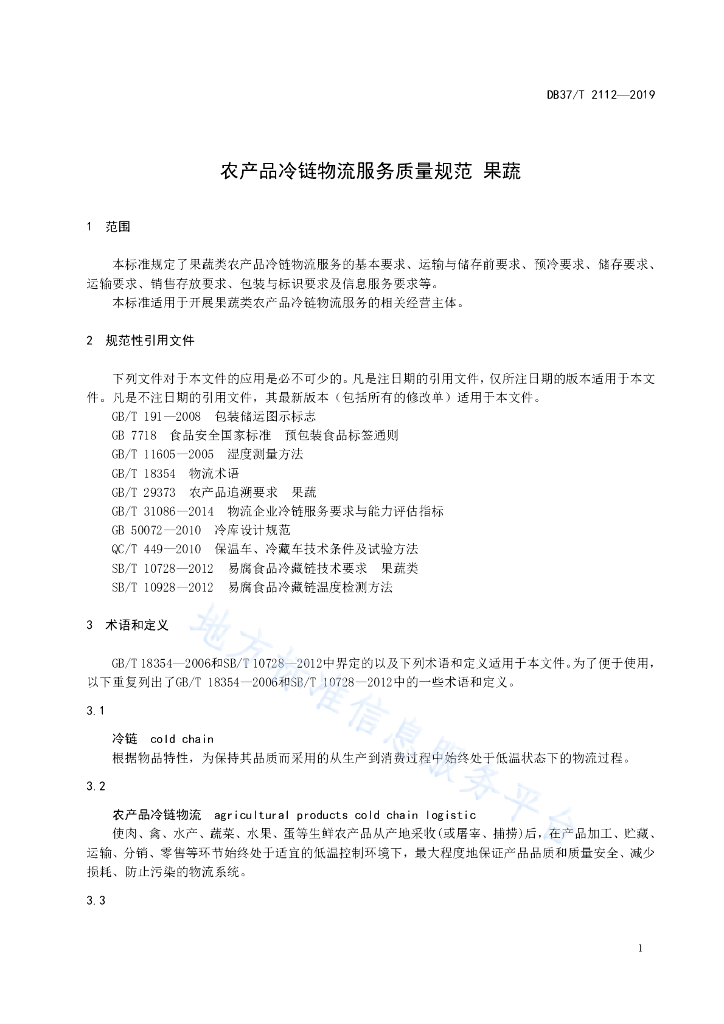 DB37/T 2112—2019

农产品冷链物流服务质量规范 果蔬

1 范围

本标准规定了果蔬类农产品冷链物流服务的基本要求、运输与储存前要求、预冷要求、储存要求、运输要求、销售存放要求、包装与标识要求及信息服务要求等。
本标准适用于开展果蔬类农产品冷链物流服务的相关经营主体。

2 规范性引用文件

下列文件对于本文件的应用是必不可少的。凡是注日期的引用文件，仅所注日期的版本适用于本文件。凡是不注日期的引用文件，其最新版本（包括所有的修改单）适用于本文件。
GB/T 191—2008 包装储运图示标志
GB 7718 食品安全国家标准 预包装食品标签通则
GB/T 11605—2005 湿度测量方法
GB/T 18354 物流术语
GB/T 29373 农产品追溯要求 果蔬
GB/T 31086—2014 物流企业冷链服务要求与能力评估指标
GB 50072—2010 冷库设计规范
QC/T 449—2010 保温车、冷藏车技术条件及试验方法
SB/T 10728—2012 易腐食品冷藏链技术要求 果蔬类
SB/T 10928—2012 易腐食品冷藏链温度检测方法

3 术语和定义

GB/T 18354—2006和SB/T 10728—2012中界定的以及下列术语和定义适用于本文件。为了便于使用，以下重复列出了GB/T 18354—2006和SB/T 10728—2012中的一些术语和定义。

3.1

冷链 cold chain
根据物品特性，为保持其品质而采用的从生产到消费过程中始终处于低温状态下的物流过程。

3.2

农产品冷链物流 agricultural products cold chain logistic
使肉、禽、水产、蔬菜、水果、蛋等生鲜农产品从产地采收(或屠宰、捕捞)后，在产品加工、贮藏、运输、分销、零售等环节始终处于适宜的低温控制环境下，最大程度地保证产品品质和质量安全、减少损耗、防止污染的物流系统。

3.3

地方标准信息服务平台

1